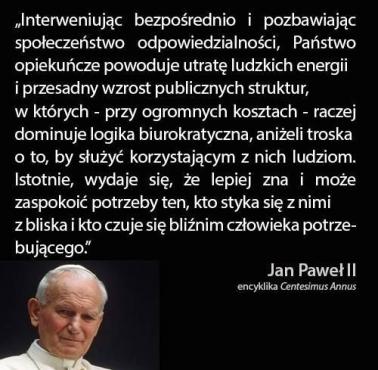 „Interweniując bezpośrednio i pozbawiając społeczeństwo odpowiedzialności, Państwo opiekuńcze powoduje utratę ludzkich energii i przesadny wzrost publicznych struktur, w których - przy ogromnych kosztach - raczej dominuje logika biurokratyczna, aniżeli troska o to, by służyć korzystającym z nich ludziom. Istotnie, wydaje się, że lepiej zna i może zaspokoić potrzeby ten, kto styka się z nimi z bliska i kto czuje się bliźnim człowieka potrzebującego."

Jan Paweł II
encyklika Centesimus Annus